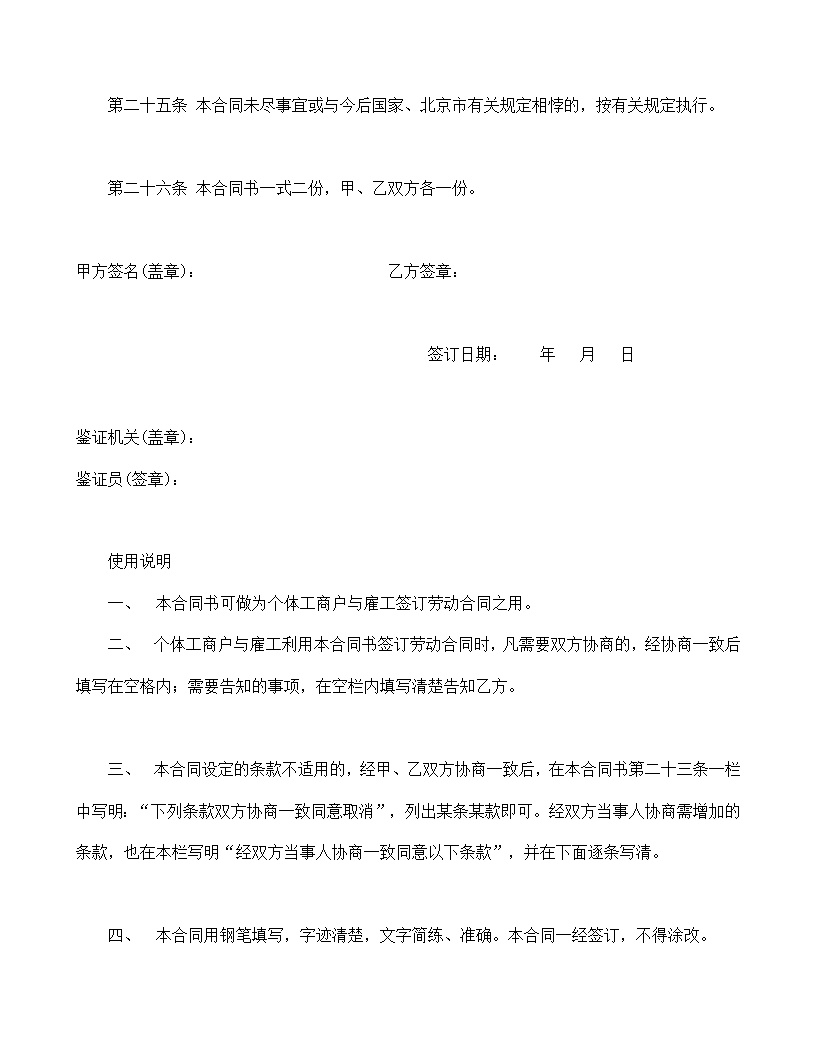 第二十五条 本合同未尽事宜或与今后国家、北京市有关规定相悖的，按有关规定执行。

第二十六条 本合同书一式二份，甲、乙双方各一份。

甲方签名(盖章)：

乙方签章：

签订日期： 年 月 日

鉴证机关(盖章)：

鉴证员(签章)：

使用说明

一、 本合同书可做为个体工商户与雇工签订劳动合同之用。

二、 个体工商户与雇工利用本合同书签订劳动合同时，凡需要双方协商的，经协商一致后填写在空格内；需要告知的事项，在空栏内填写清楚告知乙方。

三、 本合同设定的条款不适用的，经甲、乙双方协商一致后，在本合同书第二十三条一栏中写明：“下列条款双方协商一致同意取消”，列出某条某款即可。经双方当事人协商需增加的条款，也在本栏写明“经双方当事人协商一致同意以下条款”，并在下面逐条写清。

四、 本合同用钢笔填写，字迹清楚，文字简练、准确。本合同一经签订，不得涂改。